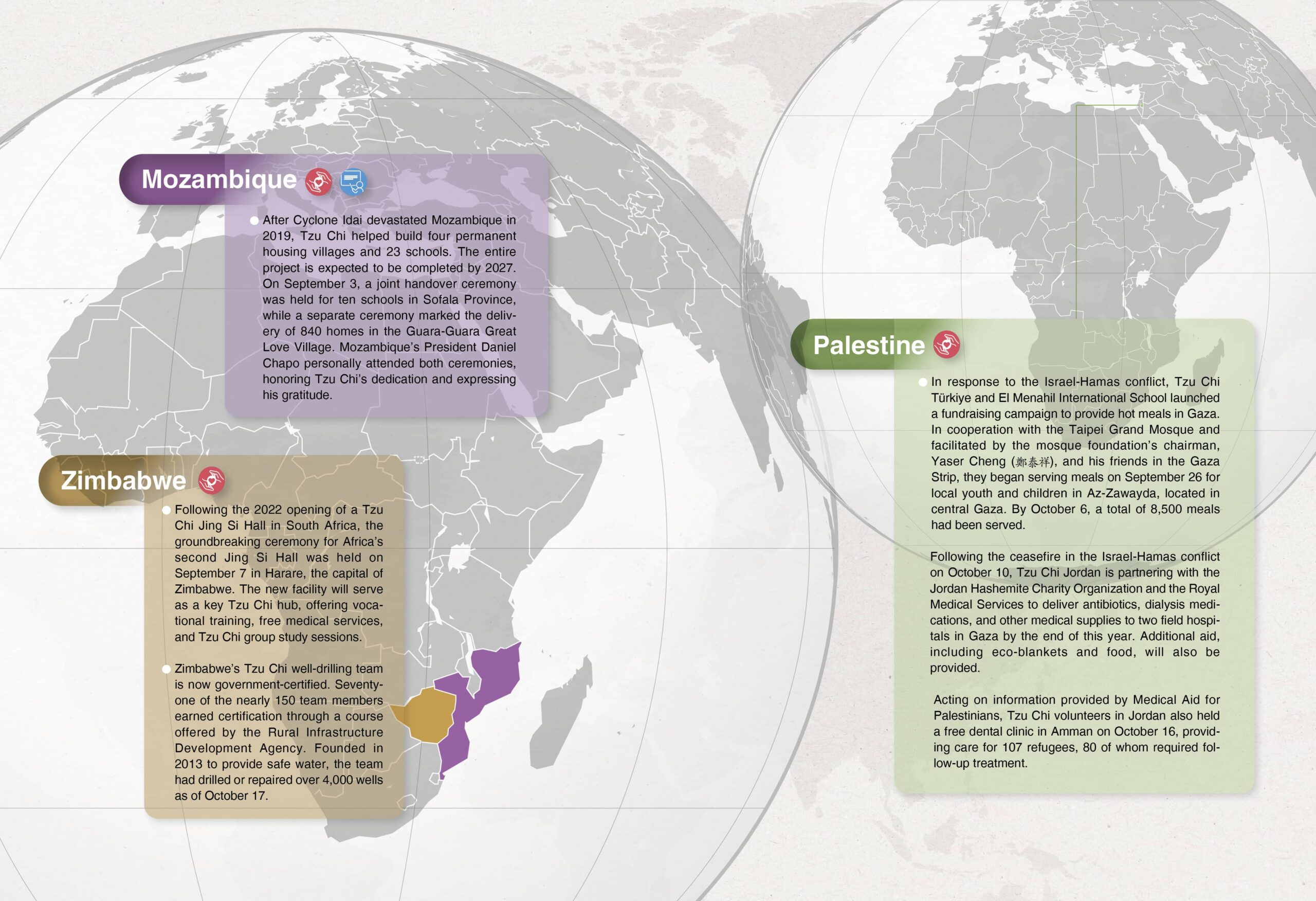 Mozambique

After Cyclone Idai devastated Mozambique in 2019, Tzu Chi helped build four permanent housing villages and 23 schools. The entire project is expected to be completed by 2027. On September 3, a joint handover ceremony was held for ten schools in Sofala Province, while a separate ceremony marked the delivery of 840 homes in the Guara-Guara Great Love Village. Mozambique's President Daniel Chapo personally attended both ceremonies, honoring Tzu Chi's dedication and expressing his gratitude.

Zimbabwe

Following the 2022 opening of a Tzu Chi Jing Si Hall in South Africa, the groundbreaking ceremony for Africa's second Jing Si Hall was held on September 7 in Harare, the capital of Zimbabwe. The new facility will serve as a key Tzu Chi hub, offering vocational training, free medical services, and Tzu Chi group study sessions.

Zimbabwe's Tzu Chi well-drilling team is now government-certified. Seventy-one of the nearly 150 team members earned certification through a course offered by the Rural Infrastructure Development Agency. Founded in 2013 to provide safe water, the team had drilled or repaired over 4,000 wells as of October 17.

Palestine

In response to the Israel-Hamas conflict, Tzu Chi Türkiye and El Menahil International School launched a fundraising campaign to provide hot meals in Gaza. In cooperation with the Taipei Grand Mosque and facilitated by the mosque foundation's chairman, Yaser Cheng (鄭泰祥), and his friends in the Gaza Strip, they began serving meals on September 26 for local youth and children in Az-Zawayda, located in central Gaza. By October 6, a total of 8,500 meals had been served.

Following the ceasefire in the Israel-Hamas conflict on October 10, Tzu Chi Jordan is partnering with the Jordan Hashemite Charity Organization and the Royal Medical Services to deliver antibiotics, dialysis medications, and other medical supplies to two field hospitals in Gaza by the end of this year. Additional aid, including eco-blankets and food, will also be provided.

Acting on information provided by Medical Aid for Palestinians, Tzu Chi volunteers in Jordan also held a free dental clinic in Amman on October 16, providing care for 107 refugees, 80 of whom required follow-up treatment.